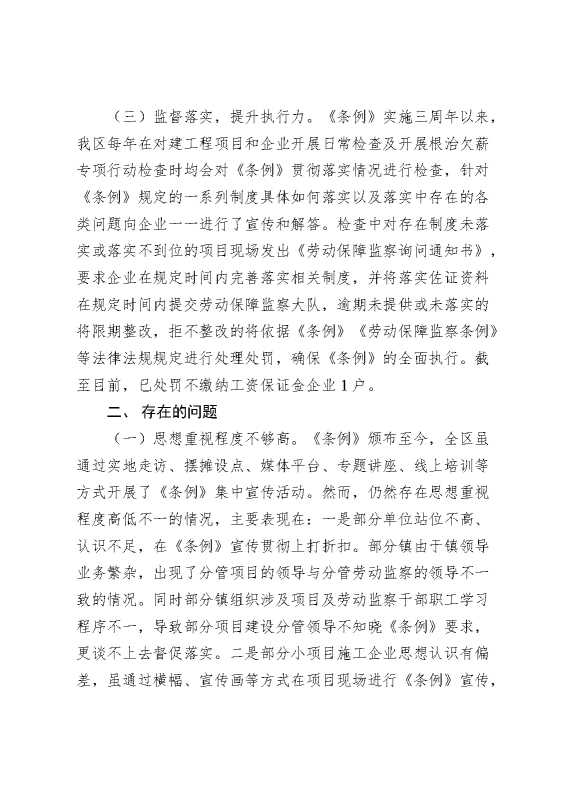 （三）监督落实，提升执行力。《条例》实施三周年以来，我区每年在对建工程项目和企业开展日常检查及开展根治欠薪专项行动检查时均会对《条例》贯彻落实情况进行检查，针对《条例》规定的一系列制度具体如何落实以及落实中存在的各类问题向企业一一进行了宣传和解答。检查中对存在制度未落实或落实不到位的项目现场发出《劳动保障监察询问通知书》，要求企业在规定时间内完善落实相关制度，并将落实佐证资料在规定时间内提交劳动保障监察大队，逾期未提供或未落实的将限期整改，拒不整改的将依据《条例》《劳动保障监察条例》等法律法规规定进行处理处罚，确保《条例》的全面执行。截至目前，已处罚不缴纳工资保证金企业1户。

二、存在的问题

（一）思想重视程度不够高。《条例》颁布至今，全区虽通过实地走访、摆摊设点、媒体平台、专题讲座、线上培训等方式开展了《条例》集中宣传活动。然而，仍然存在思想重视程度高低不一的情况，主要表现在：一是部分单位站位不高、认识不足，在《条例》宣传贯彻上打折扣。部分镇由于镇领导业务繁杂，出现了分管项目的领导与分管劳动监察的领导不一致的情况。同时部分镇组织涉及项目及劳动监察干部职工学习程序不一，导致部分项目建设分管领导不知晓《条例》要求，更谈不上去督促落实。二是部分小项目施工企业思想认识有偏差，虽通过横幅、宣传画等方式在项目现场进行《条例》宣传，